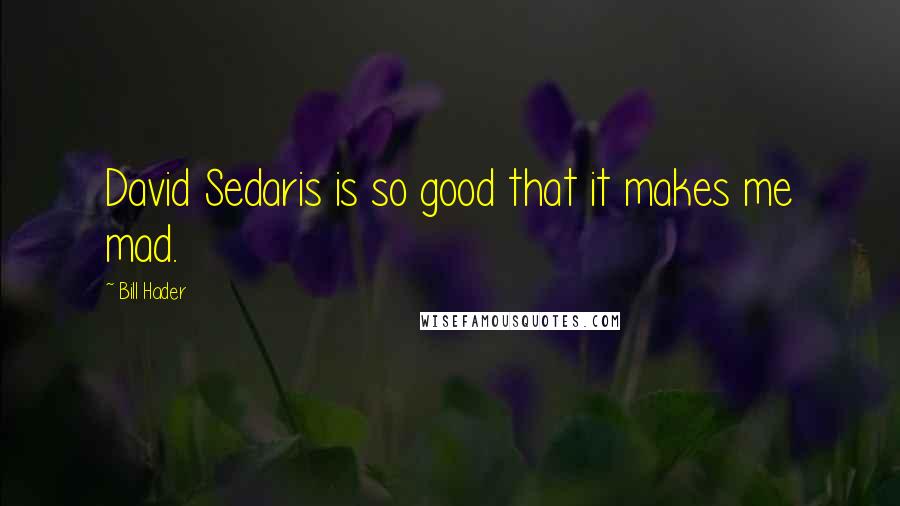 David Sedaris is so good that it makes me mad.

~ Bill Hader

WISEFAMOUSQUOTES.COM